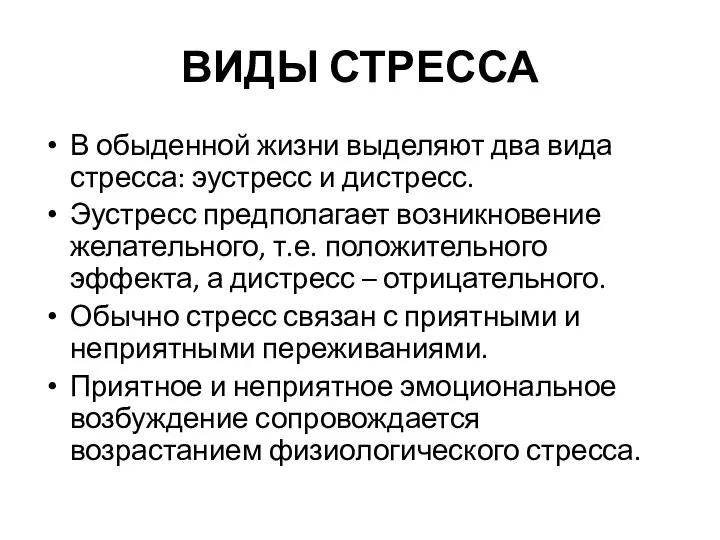 ВИДЫ СТРЕССА

• В обыденной жизни выделяют два вида стресса: эустресс и дистресс.
• Эустресс предполагает возникновение желательного, т.е. положительного эффекта, а дистресс – отрицательного.
• Обычно стресс связан с приятными и неприятными переживаниями.
• Приятное и неприятное эмоциональное возбуждение сопровождается возрастанием физиологического стресса.